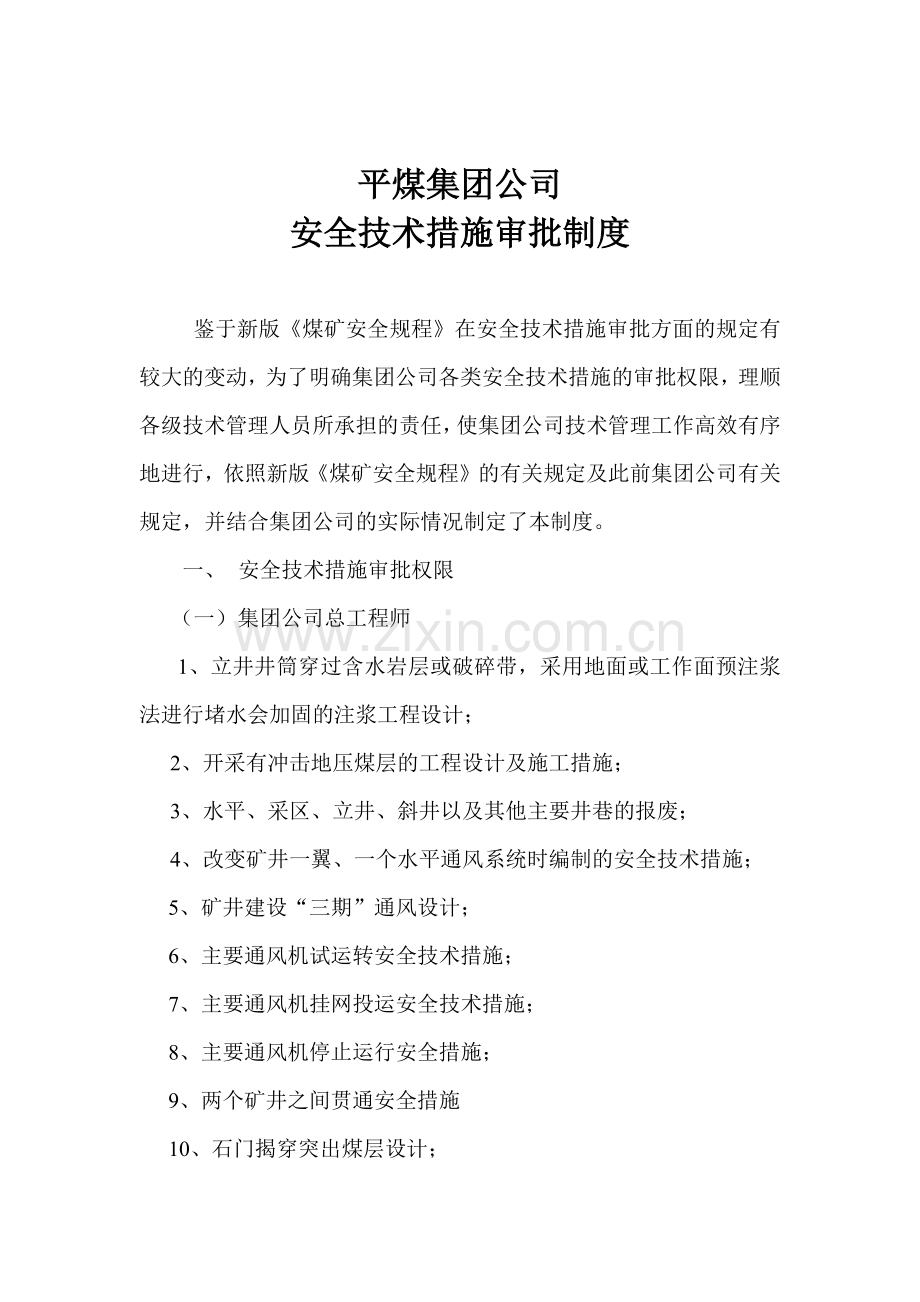 平煤集团公司
安全技术措施审批制度

鉴于新版《煤矿安全规程》在安全技术措施审批方面的规定有较大的变动，为了明确集团公司各类安全技术措施的审批权限，理顺各级技术管理人员所承担的责任，使集团公司技术管理工作高效有序地进行，依照新版《煤矿安全规程》的有关规定及此前集团公司有关规定，并结合集团公司的实际情况制定了本制度。

一、 安全技术措施审批权限

（一）集团公司总工程师

1、立井井筒穿过含水岩层或破碎带，采用地面或工作面预注浆法进行堵水会加固的注浆工程设计；

2、开采有冲击地压煤层的工程设计及施工措施；

3、水平、采区、立井、斜井以及其他主要井巷的报废；

4、改变矿井一翼、一个水平通风系统时编制的安全技术措施；

5、矿井建设“三期”通风设计；

6、主要通风机试运转安全技术措施；

7、主要通风机挂网投运安全技术措施；

8、主要通风机停止运行安全措施；

9、两个矿井之间贯通安全措施

10、石门揭穿突出煤层设计；

www.zixin.com.cn